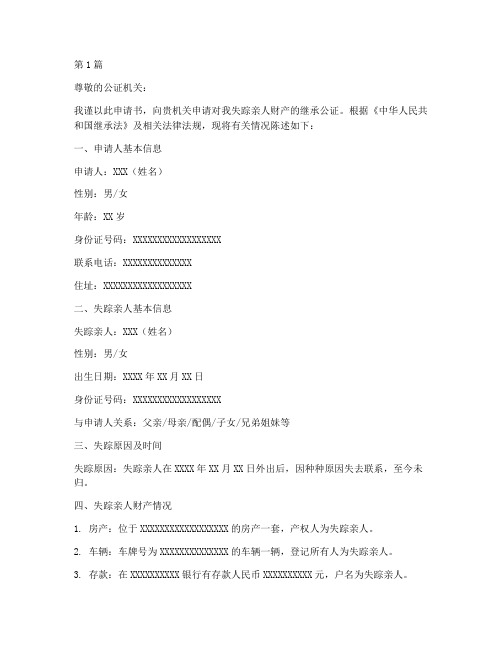 第1篇

尊敬的公证机关：

我谨以此申请书，向贵机关申请对我失踪亲人财产的继承公证。根据《中华人民共和国继承法》及相关法律法规，现将有关情况陈述如下：

一、申请人基本信息

申请人：XXX（姓名）

性别：男/女

年龄：XX岁

身份证号码：XXXXXXXXXXXXXXXXXX

联系电话：XXXXXXXXXXXXXX

住址：XXXXXXXXXXXXXXXXXX

二、失踪亲人基本信息

失踪亲人：XXX（姓名）

性别：男/女

出生日期：XXXX年XX月XX日

身份证号码：XXXXXXXXXXXXXXXXXX

与申请人关系：父亲/母亲/配偶/子女/兄弟姐妹等

三、失踪原因及时间

失踪原因：失踪亲人在XXXX年XX月XX日外出后，因种种原因失去联系，至今未归。

四、失踪亲人财产情况

1. 房产：位于XXXXXXXXXXXXXXXXXX的房产一套，产权人为失踪亲人。

2. 车辆：车牌号为XXXXXXXXXXXXXX的车辆一辆，登记所有人为失踪亲人。

3. 存款：在XXXXXXXXXX银行有存款人民币XXXXXXXXXX元，户名为失踪亲人。